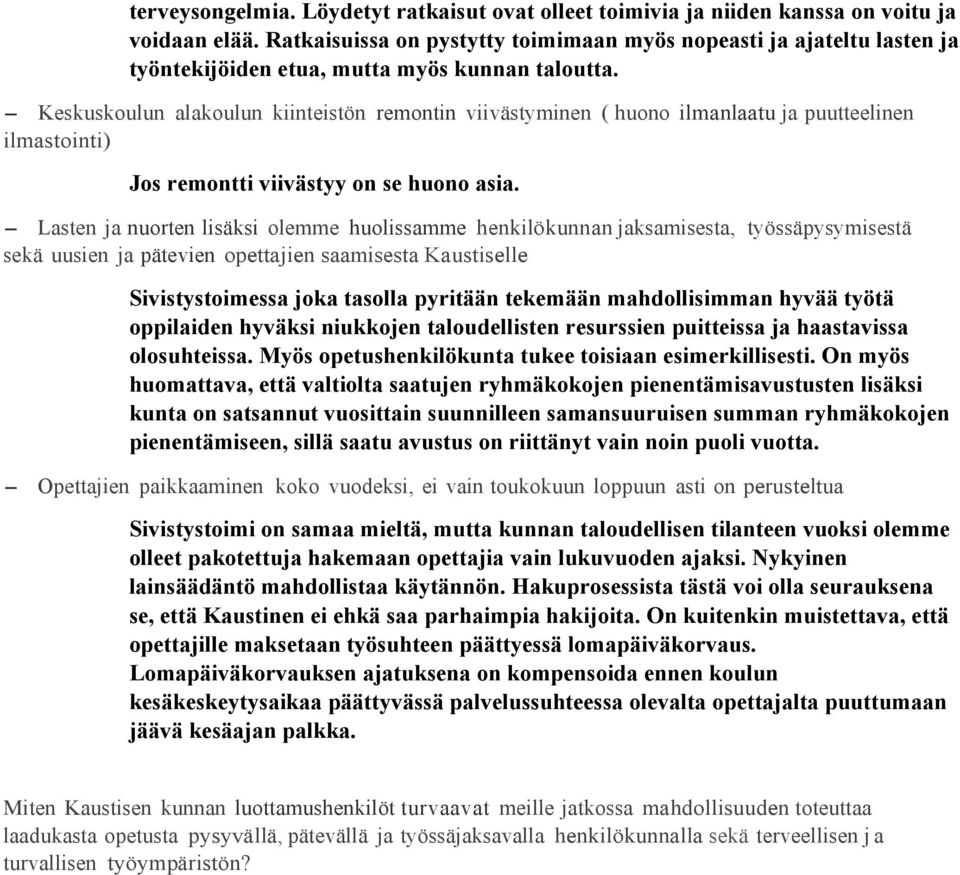 terveysongelmia. Löydetyt ratkaisut ovat olleet toimivia ja niiden kanssa on voitu ja voidaan elää. Ratkaisuissa on pystytty toimimaan myös nopeasti ja ajateltu lasten ja työntekijöiden etua, mutta myös kunnan taloutta.

– Keskuskoulun alakoulun kiinteistön remontin viivästyminen ( huono ilmanlaatu ja puutteelinen ilmastointi)

Jos remontti viivästyy on se huono asia.

– Lasten ja nuorten lisäksi olemme huolissamme henkilökunnan jaksamisesta, työssäpysymisestä sekä uusien ja pätevien opettajien saamisesta Kaustiselle

Sivistystoimessa joka tasolla pyritään tekemään mahdollisimman hyvää työtä oppilaiden hyväksi niukkojen taloudellisten resurssien puitteissa ja haastavissa olosuhteissa. Myös opetushenkilökunta tukee toisiaan esimerkillisesti. On myös huomattava, että valtiolta saatujen ryhmäkokojen pienentämisavustusten lisäksi kunta on satsannut vuosittain suunnilleen samansuuruisen summan ryhmäkokojen pienentämiseen, sillä saatu avustus on riittänyt vain noin puoli vuotta.

– Opettajien paikkaaminen koko vuodeksi, ei vain toukokuun loppuun asti on perusteltua

Sivistystoimi on samaa mieltä, mutta kunnan taloudellisen tilanteen vuoksi olemme olleet pakotettuja hakemaan opettajia vain lukuvuoden ajaksi. Nykyinen lainsäädäntö mahdollistaa käytännön. Hakuprosessista tästä voi olla seurauksena se, että Kaustinen ei ehkä saa parhaimpia hakijoita. On kuitenkin muistettava, että opettajille maksetaan työsuhteen päättyessä lomapäiväkorvaus. Lomapäiväkorvauksen ajatuksena on kompensoida ennen koulun kesäkeskeytysaikaa päättyvässä palvelussuhteessa olevalta opettajalta puuttumaan jäävä kesäajan palkka.

Miten Kaustisen kunnan luottamushenkilöt turvaavat meille jatkossa mahdollisuuden toteuttaa laadukasta opetusta pysyvällä, pätevällä ja työssäjaksavalla henkilökunnalla sekä terveellisen j a turvallisen työympäristön?